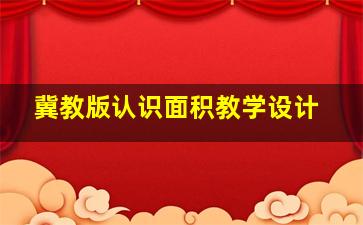 冀教版认识面积教学设计